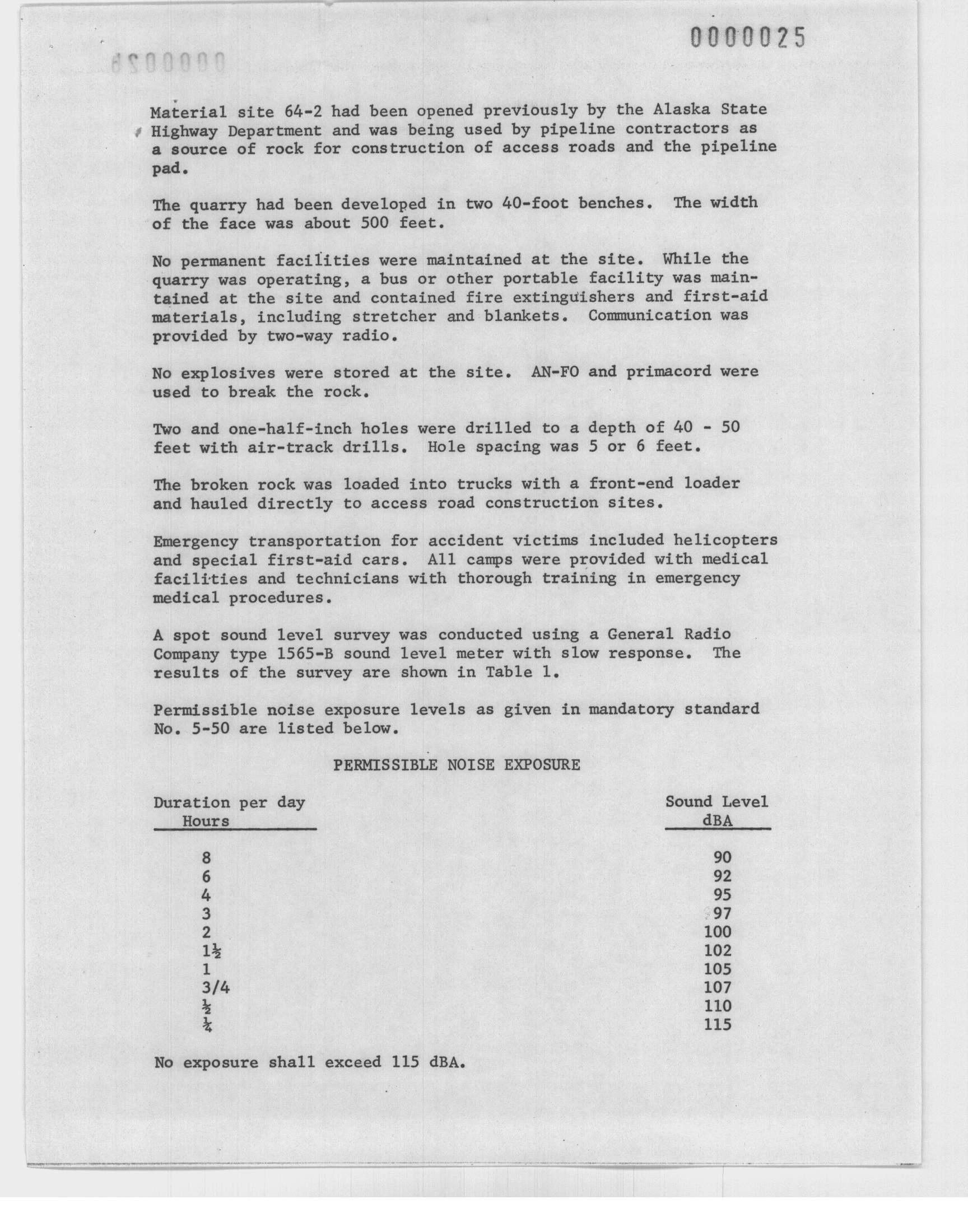 0000025

Material site 64-2 had been opened previously by the Alaska State Highway Department and was being used by pipeline contractors as a source of rock for construction of access roads and the pipeline pad.

The quarry had been developed in two 40-foot benches. The width of the face was about 500 feet.

No permanent facilities were maintained at the site. While the quarry was operating, a bus or other portable facility was maintained at the site and contained fire extinguishers and first-aid materials, including stretcher and blankets. Communication was provided by two-way radio.

No explosives were stored at the site. AN-FO and primacord were used to break the rock.

Two and one-half-inch holes were drilled to a depth of 40 - 50 feet with air-track drills. Hole spacing was 5 or 6 feet.

The broken rock was loaded into trucks with a front-end loader and hauled directly to access road construction sites.

Emergency transportation for accident victims included helicopters and special first-aid cars. All camps were provided with medical facilities and technicians with thorough training in emergency medical procedures.

A spot sound level survey was conducted using a General Radio Company type 1565-B sound level meter with slow response. The results of the survey are shown in Table 1.

Permissible noise exposure levels as given in mandatory standard No. 5-50 are listed below.

PERMISSIBLE NOISE EXPOSURE

| Duration per day Hours | Sound Level dBA |
|---|---|
| 8 | 90 |
| 6 | 92 |
| 4 | 95 |
| 3 | 97 |
| 2 | 100 |
| 1½ | 102 |
| 1 | 105 |
| 3/4 | 107 |
| ½ | 110 |
| ¼ | 115 |

No exposure shall exceed 115 dBA.